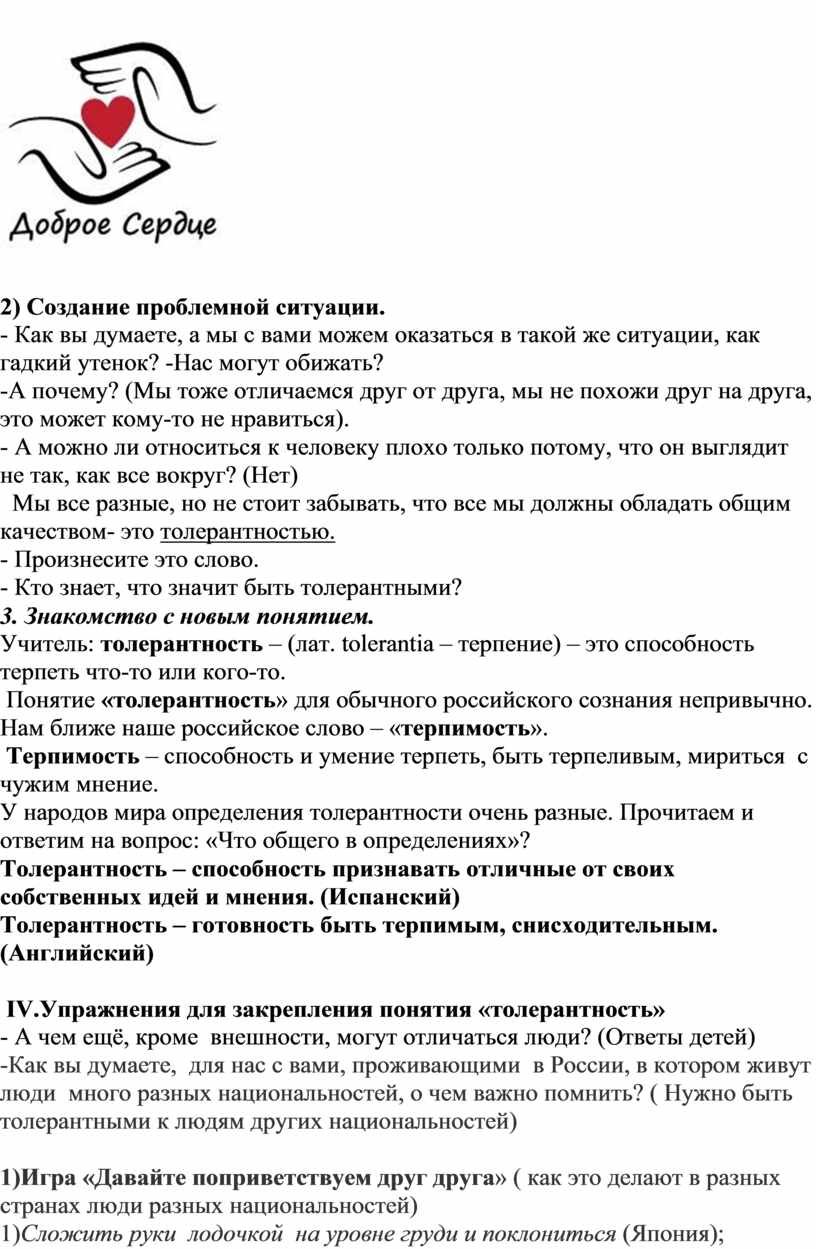 Доброе Сердце

2) Создание проблемной ситуации.
- Как вы думаете, а мы с вами можем оказаться в такой же ситуации, как гадкий утенок? -Нас могут обижать?
-А почему? (Мы тоже отличаемся друг от друга, мы не похожи друг на друга, это может кому-то не нравиться).
- А можно ли относиться к человеку плохо только потому, что он выглядит не так, как все вокруг? (Нет)
Мы все разные, но не стоит забывать, что все мы должны обладать общим качеством- это толерантностью.
- Произнесите это слово.
- Кто знает, что значит быть толерантными?
3. Знакомство с новым понятием.
Учитель: толерантность – (лат. tolerantia – терпение) – это способность терпеть что-то или кого-то.
Понятие «толерантность» для обычного российского сознания непривычно. Нам ближе наше российское слово – «терпимость».
Терпимость – способность и умение терпеть, быть терпеливым, мириться с чужим мнение.
У народов мира определения толерантности очень разные. Прочитаем и ответим на вопрос: «Что общего в определениях»?
Толерантность – способность признавать отличные от своих собственных идей и мнения. (Испанский)
Толерантность – готовность быть терпимым, снисходительным. (Английский)

IV.Упражнения для закрепления понятия «толерантность»
- А чем ещё, кроме внешности, могут отличаться люди? (Ответы детей)
-Как вы думаете, для нас с вами, проживающими в России, в котором живут люди много разных национальностей, о чем важно помнить? ( Нужно быть толерантными к людям других национальностей)

1)Игра «Давайте поприветствуем друг друга» ( как это делают в разных странах люди разных национальностей)
1)Сложить руки лодочкой на уровне груди и поклониться (Япония);